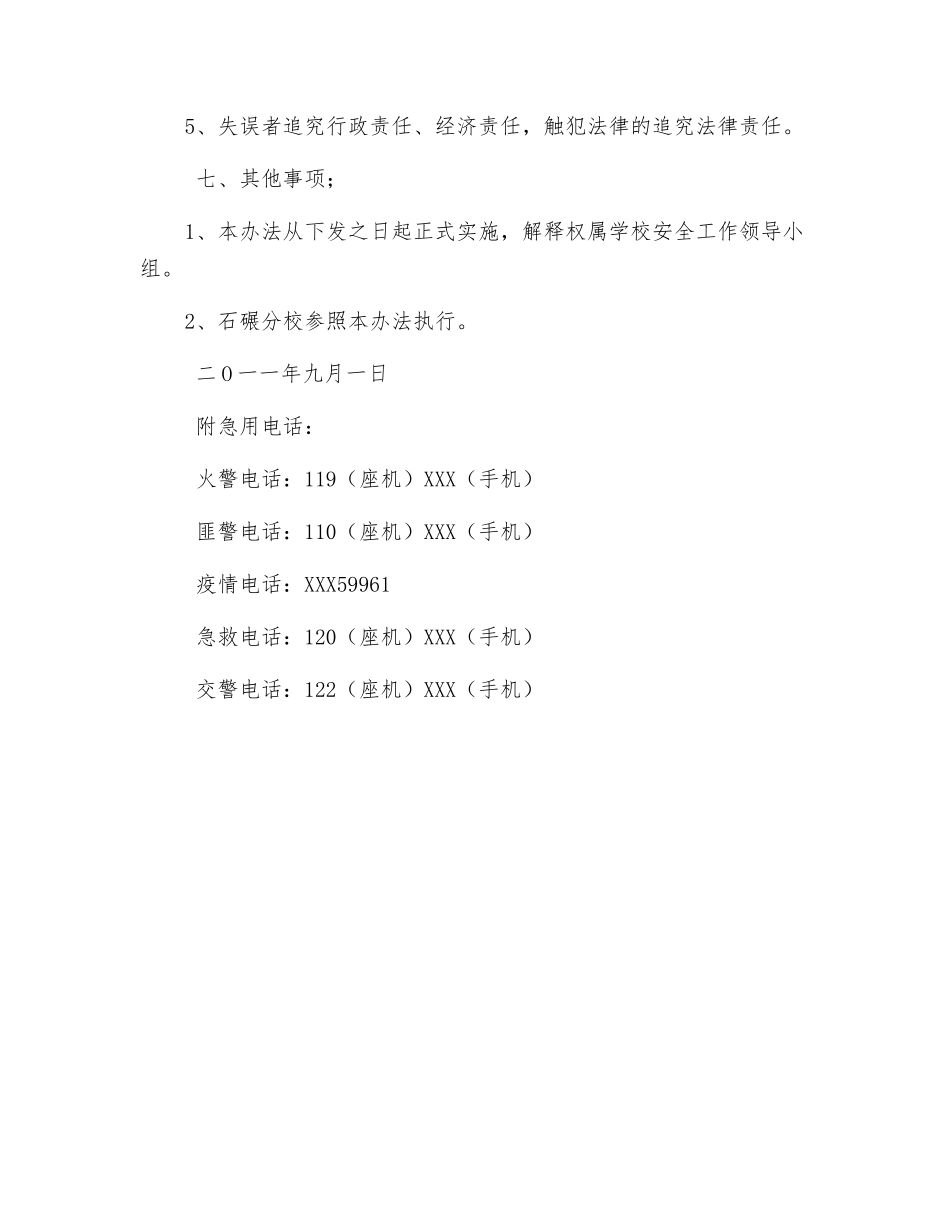 5、失误者追究行政责任、经济责任，触犯法律的追究法律责任。

七、其他事项；

1、本办法从下发之日起正式实施，解释权属学校安全工作领导小组。

2、石碾分校参照本办法执行。

二0一一年九月一日

附急用电话：

火警电话：119（座机）XXX（手机）

匪警电话：110（座机）XXX（手机）

疫情电话：XXX59961

急救电话：120（座机）XXX（手机）

交警电话：122（座机）XXX（手机）